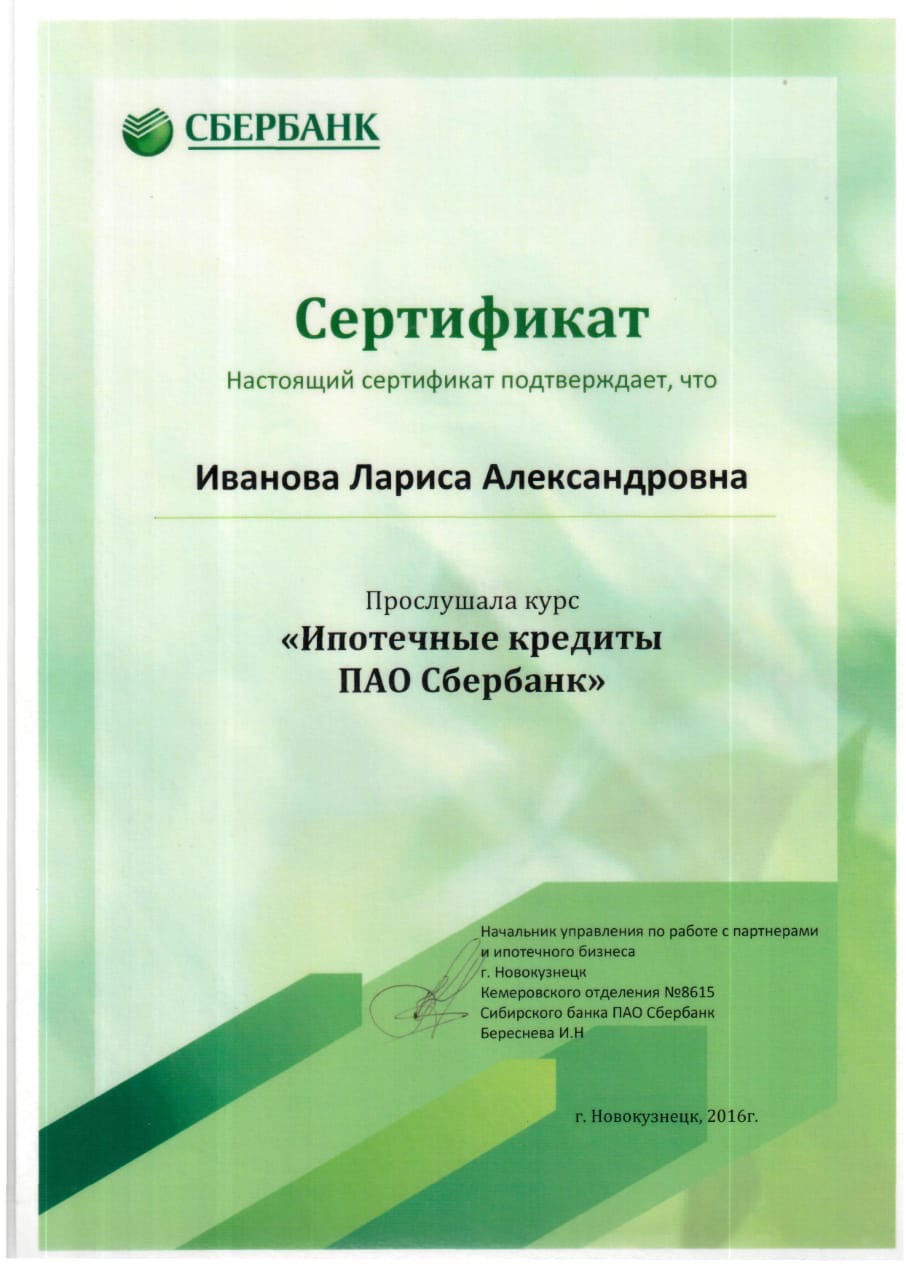 СБЕРБАНК

Сертификат

Настоящий сертификат подтверждает, что

Иванова Лариса Александровна

Прослушала курс
«Ипотечные кредиты
ПАО Сбербанк»

Начальник управления по работе с партнерами и ипотечного бизнеса
г. Новокузнецк
Кемеровского отделения №8615
Сибирского банка ПАО Сбербанк
Береснева И.Н

г. Новокузнецк, 2016г.